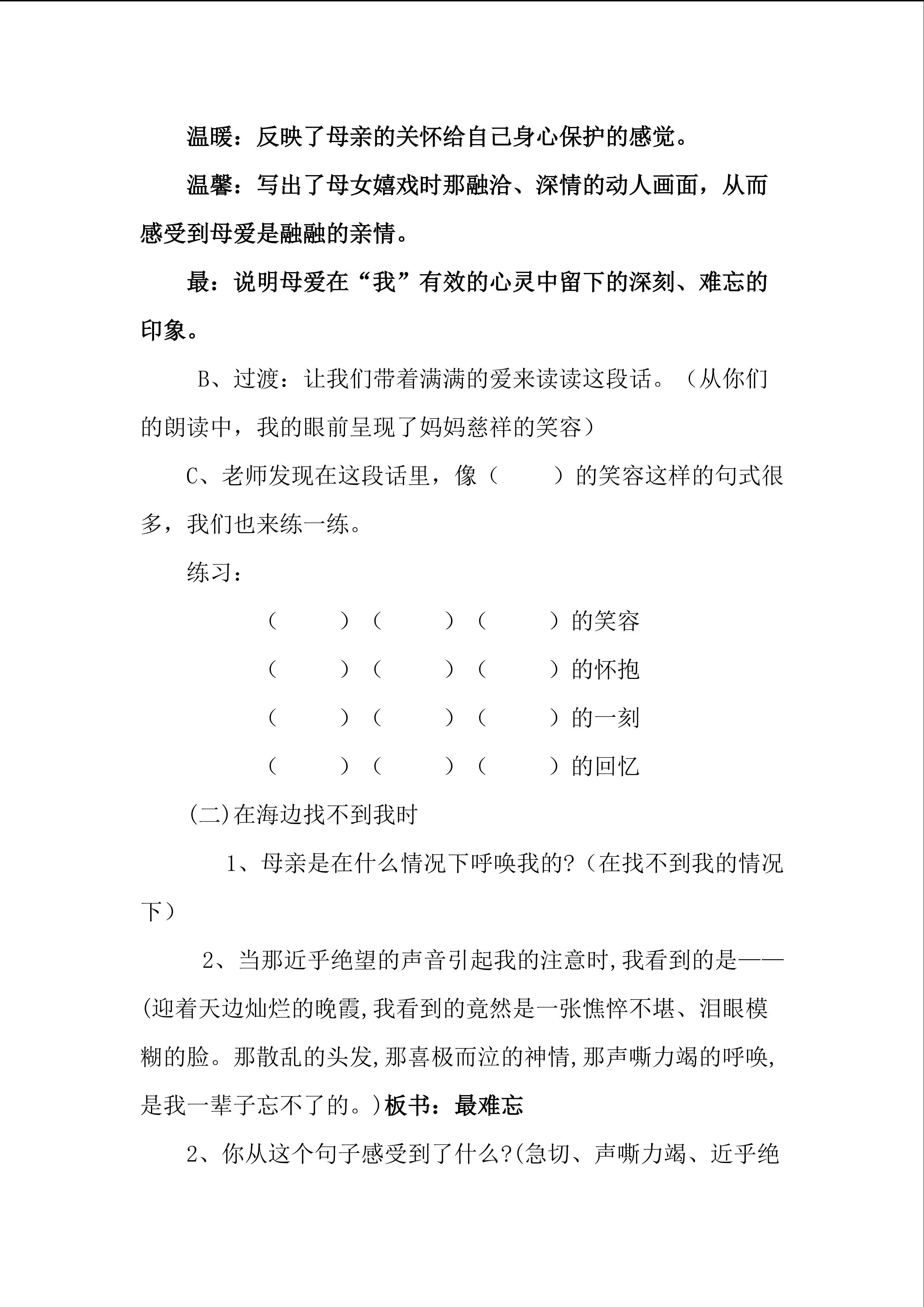 温暖：反映了母亲的关怀给自己身心保护的感觉。

温馨：写出了母女嬉戏时那融洽、深情的动人画面，从而感受到母爱是融融的亲情。

最：说明母爱在“我”有效的心灵中留下的深刻、难忘的印象。

B、过渡：让我们带着满满的爱来读读这段话。（从你们的朗读中，我的眼前呈现了妈妈慈祥的笑容）

C、老师发现在这段话里，像（　　）的笑容这样的句式很多，我们也来练一练。

练习：

（　　）（　　）（　　）的笑容

（　　）（　　）（　　）的怀抱

（　　）（　　）（　　）的一刻

（　　）（　　）（　　）的回忆

(二)在海边找不到我时

1、母亲是在什么情况下呼唤我的?（在找不到我的情况下）

2、当那近乎绝望的声音引起我的注意时,我看到的是——(迎着天边灿烂的晚霞,我看到的竟然是一张憔悴不堪、泪眼模糊的脸。那散乱的头发,那喜极而泣的神情,那声嘶力竭的呼唤,是我一辈子忘不了的。)板书：最难忘

2、你从这个句子感受到了什么?(急切、声嘶力竭、近乎绝